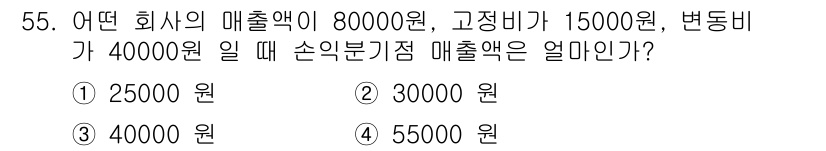 55. 어떤 회사의 매출액이 80000원, 고정비가 15000원, 변동비가 40000원 일 때 손익분기점 매출액은 얼마인가?

① 25000 원
② 30000 원
③ 40000 원
④ 55000 원